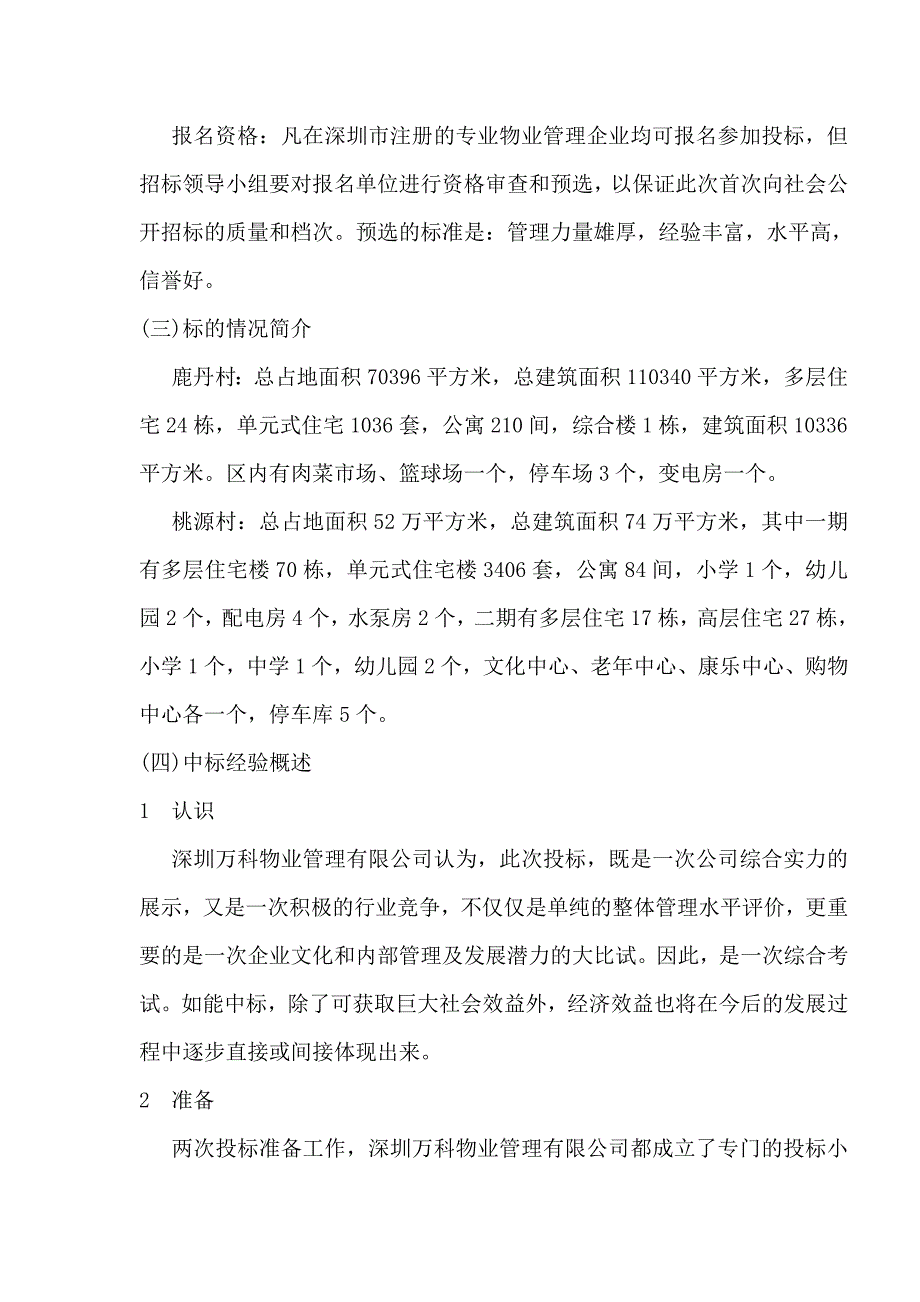 报名资格：凡在深圳市注册的专业物业管理企业均可报名参加投标，但招标领导小组要对报名单位进行资格审查和预选，以保证此次首次向社会公开招标的质量和档次。预选的标准是：管理力量雄厚，经验丰富，水平高，信誉好。

(三)标的情况简介

鹿丹村：总占地面积 70396 平方米，总建筑面积 110340 平方米，多层住宅 24 栋，单元式住宅 1036 套，公寓 210 间，综合楼 1 栋，建筑面积 10336 平方米。区内有肉菜市场、篮球场一个，停车场 3 个，变电房一个。

桃源村：总占地面积 52 万平方米，总建筑面积 74 万平方米，其中一期有多层住宅楼 70 栋，单元式住宅楼 3406 套，公寓 84 间，小学 1 个，幼儿园 2 个，配电房 4 个，水泵房 2 个，二期有多层住宅 17 栋，高层住宅 27 栋，小学 1 个，中学 1 个，幼儿园 2 个，文化中心、老年中心、康乐中心、购物中心各一个，停车库 5 个。

(四)中标经验概述

1　认识

深圳万科物业管理有限公司认为，此次投标，既是一次公司综合实力的展示，又是一次积极的行业竞争，不仅仅是单纯的整体管理水平评价，更重要的是一次企业文化和内部管理及发展潜力的大比试。因此，是一次综合考试。如能中标，除了可获取巨大社会效益外，经济效益也将在今后的发展过程中逐步直接或间接体现出来。

2　准备

两次投标准备工作，深圳万科物业管理有限公司都成立了专门的投标小